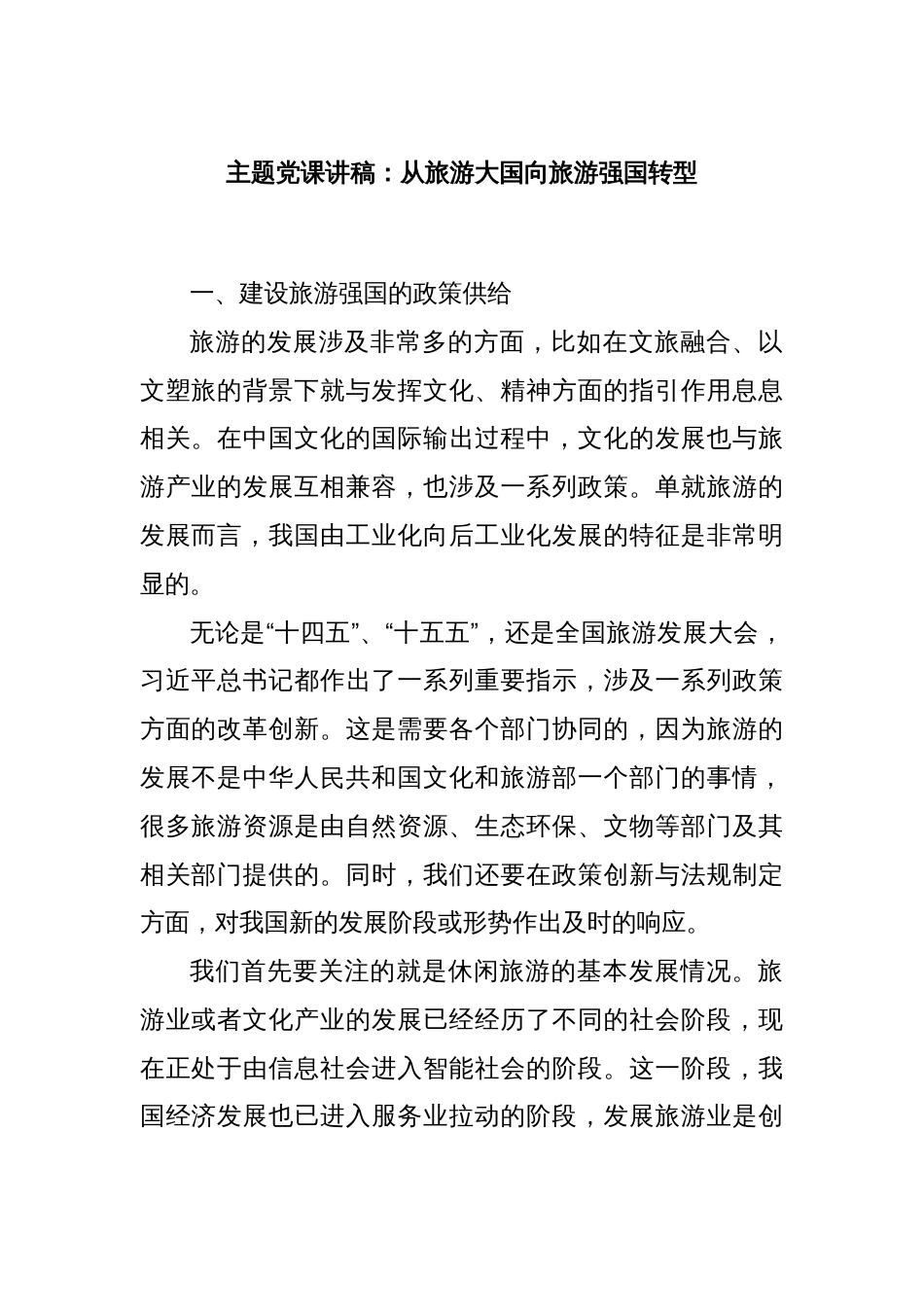 主题党课讲稿：从旅游大国向旅游强国转型

一、建设旅游强国的政策供给

旅游的发展涉及非常多的方面，比如在文旅融合、以文塑旅的背景下就与发挥文化、精神方面的指引作用息息相关。在中国文化的国际输出过程中，文化的发展也与旅游产业的发展互相兼容，也涉及一系列政策。单就旅游的发展而言，我国由工业化向后工业化发展的特征是非常明显的。

无论是“十四五”、“十五五”，还是全国旅游发展大会，习近平总书记都作出了一系列重要指示，涉及一系列政策方面的改革创新。这是需要各个部门协同的，因为旅游的发展不是中华人民共和国文化和旅游部一个部门的事情，很多旅游资源是由自然资源、生态环保、文物等部门及其相关部门提供的。同时，我们还要在政策创新与法规制定方面，对我国新的发展阶段或形势作出及时的响应。

我们首先要关注的就是休闲旅游的基本发展情况。旅游业或者文化产业的发展已经经历了不同的社会阶段，现在正处于由信息社会进入智能社会的阶段。这一阶段，我国经济发展也已进入服务业拉动的阶段，发展旅游业是创